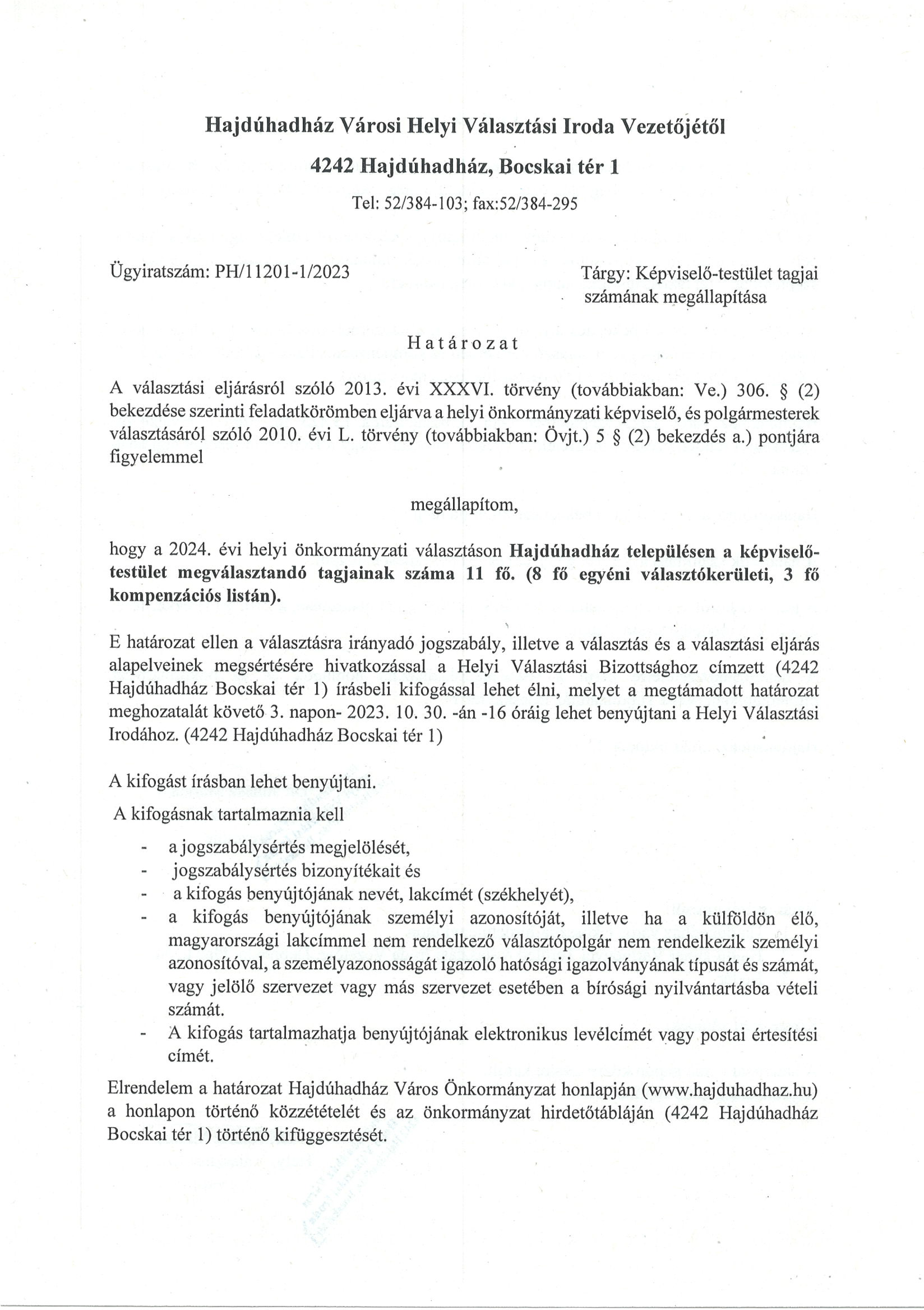 Hajdúhadház Városi Helyi Választási Iroda Vezetőjétől

4242 Hajdúhadház, Bocskai tér 1

Tel: 52/384-103; fax:52/384-295

Ügyiratszám: PH/11201-1/2023

Tárgy: Képviselő-testület tagjai számának megállapítása

Határozat

A választási eljárásról szóló 2013. évi XXXVI. törvény (továbbiakban: Ve.) 306. § (2) bekezdése szerinti feladatkörömben eljárva a helyi önkormányzati képviselő, és polgármesterek választásáról szóló 2010. évi L. törvény (továbbiakban: Övjt.) 5 § (2) bekezdés a.) pontjára figyelemmel

megállapítom,

hogy a 2024. évi helyi önkormányzati választáson Hajdúhadház településen a képviselő-testület megválasztandó tagjainak száma 11 fő. (8 fő egyéni választókerületi, 3 fő kompenzációs listán).

E határozat ellen a választásra irányadó jogszabály, illetve a választás és a választási eljárás alapelveinek megsértésére hivatkozással a Helyi Választási Bizottsághoz címzett (4242 Hajdúhadház Bocskai tér 1) írásbeli kifogással lehet élni, melyet a megtámadott határozat meghozatalát követő 3. napon- 2023. 10. 30. -án -16 óráig lehet benyújtani a Helyi Választási Irodához. (4242 Hajdúhadház Bocskai tér 1)

A kifogást írásban lehet benyújtani.

A kifogásnak tartalmaznia kell

- a jogszabálysértés megjelölését,
- jogszabálysértés bizonyítékait és
- a kifogás benyújtójának nevét, lakcímét (székhelyét),
- a kifogás benyújtójának személyi azonosítóját, illetve ha a külföldön élő, magyarországi lakcímmel nem rendelkező választópolgár nem rendelkezik személyi azonosítóval, a személyazonosságát igazoló hatósági igazolványának típusát és számát, vagy jelölő szervezet vagy más szervezet esetében a bírósági nyilvántartásba vételi számát.
- A kifogás tartalmazhatja benyújtójának elektronikus levélcímét vagy postai értesítési címét.

Elrendelem a határozat Hajdúhadház Város Önkormányzat honlapján (www.hajduhadhaz.hu) a honlapon történő közzétételét és az önkormányzat hirdetőtábláján (4242 Hajdúhadház Bocskai tér 1) történő kifüggesztését.